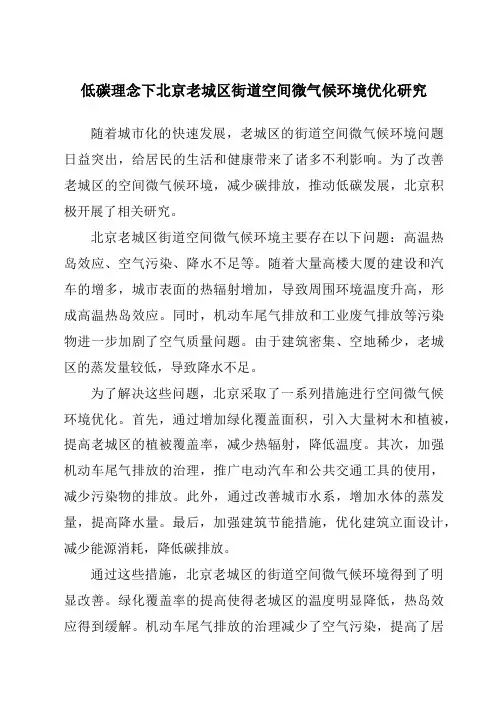 低碳理念下北京老城区街道空间微气候环境优化研究

随着城市化的快速发展，老城区的街道空间微气候环境问题日益突出，给居民的生活和健康带来了诸多不利影响。为了改善老城区的空间微气候环境，减少碳排放，推动低碳发展，北京积极开展了相关研究。

北京老城区街道空间微气候环境主要存在以下问题：高温热岛效应、空气污染、降水不足等。随着大量高楼大厦的建设和汽车的增多，城市表面的热辐射增加，导致周围环境温度升高，形成高温热岛效应。同时，机动车尾气排放和工业废气排放等污染物进一步加剧了空气质量问题。由于建筑密集、空地稀少，老城区的蒸发量较低，导致降水不足。

为了解决这些问题，北京采取了一系列措施进行空间微气候环境优化。首先，通过增加绿化覆盖面积，引入大量树木和植被，提高老城区的植被覆盖率，减少热辐射，降低温度。其次，加强机动车尾气排放的治理，推广电动汽车和公共交通工具的使用，减少污染物的排放。此外，通过改善城市水系，增加水体的蒸发量，提高降水量。最后，加强建筑节能措施，优化建筑立面设计，减少能源消耗，降低碳排放。

通过这些措施，北京老城区的街道空间微气候环境得到了明显改善。绿化覆盖率的提高使得老城区的温度明显降低，热岛效应得到缓解。机动车尾气排放的治理减少了空气污染，提高了居